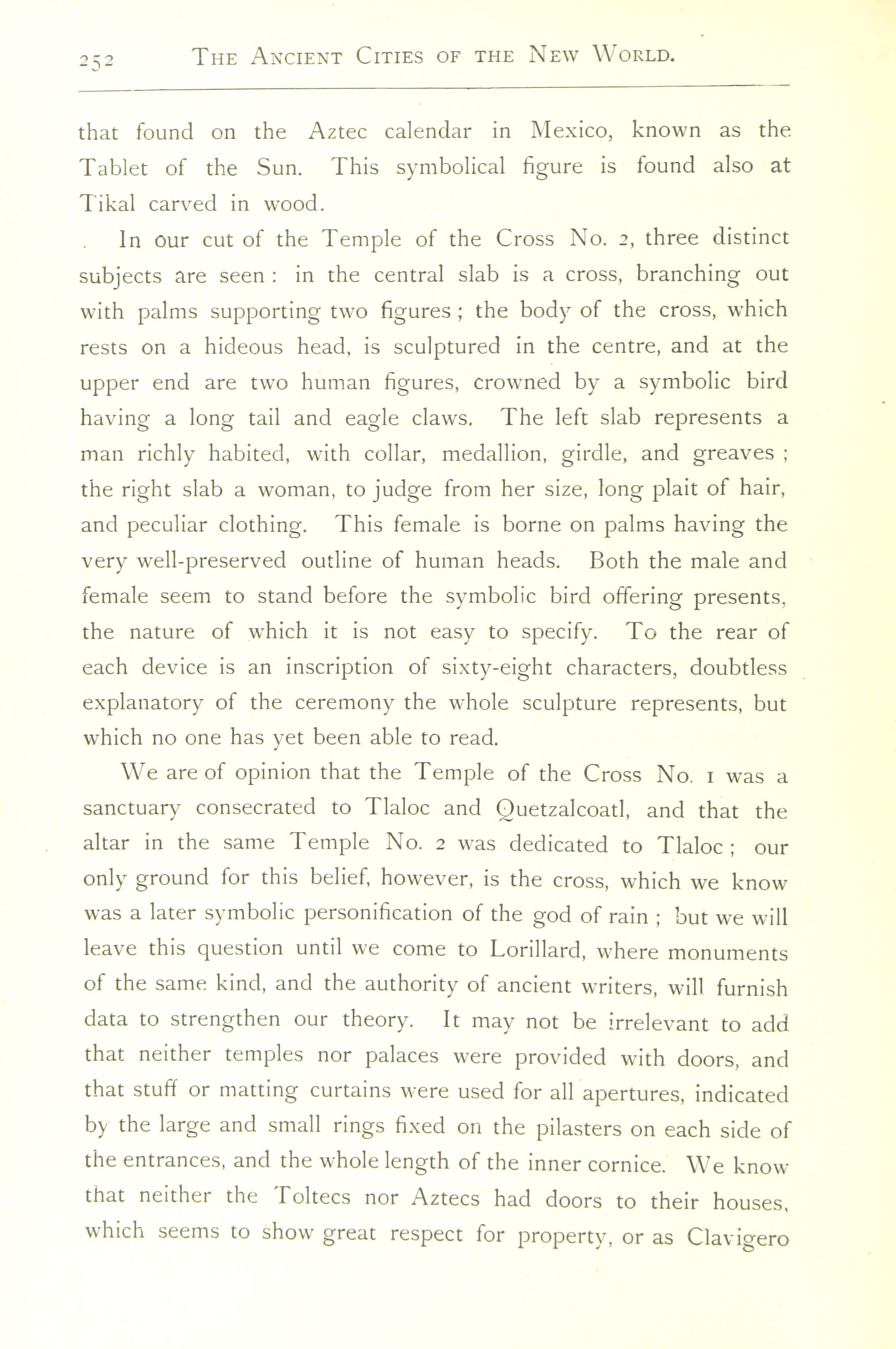 252 THE ANCIENT CITIES OF THE NEW WORLD.

that found on the Aztec calendar in Mexico, known as the Tablet of the Sun. This symbolical figure is found also at Tikal carved in wood.

In our cut of the Temple of the Cross No. 2, three distinct subjects are seen : in the central slab is a cross, branching out with palms supporting two figures ; the body of the cross, which rests on a hideous head, is sculptured in the centre, and at the upper end are two human figures, crowned by a symbolic bird having a long tail and eagle claws. The left slab represents a man richly habited, with collar, medallion, girdle, and greaves ; the right slab a woman, to judge from her size, long plait of hair, and peculiar clothing. This female is borne on palms having the very well-preserved outline of human heads. Both the male and female seem to stand before the symbolic bird offering presents, the nature of which it is not easy to specify. To the rear of each device is an inscription of sixty-eight characters, doubtless explanatory of the ceremony the whole sculpture represents, but which no one has yet been able to read.

We are of opinion that the Temple of the Cross No. 1 was a sanctuary consecrated to Tlaloc and Quetzalcoatl, and that the altar in the same Temple No. 2 was dedicated to Tlaloc ; our only ground for this belief, however, is the cross, which we know was a later symbolic personification of the god of rain ; but we will leave this question until we come to Lorillard, where monuments of the same kind, and the authority of ancient writers, will furnish data to strengthen our theory. It may not be irrelevant to add that neither temples nor palaces were provided with doors, and that stuff or matting curtains were used for all apertures, indicated by the large and small rings fixed on the pilasters on each side of the entrances, and the whole length of the inner cornice. We know that neither the Toltecs nor Aztecs had doors to their houses, which seems to show great respect for property, or as Clavigero